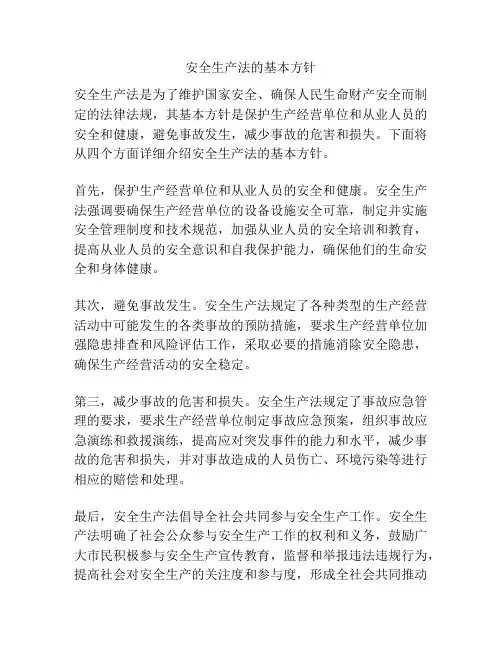 安全生产法的基本方针

安全生产法是为了维护国家安全、确保人民生命财产安全而制定的法律法规，其基本方针是保护生产经营单位和从业人员的安全和健康，避免事故发生，减少事故的危害和损失。下面将从四个方面详细介绍安全生产法的基本方针。

首先，保护生产经营单位和从业人员的安全和健康。安全生产法强调要确保生产经营单位的设备设施安全可靠，制定并实施安全管理制度和技术规范，加强从业人员的安全培训和教育，提高从业人员的安全意识和自我保护能力，确保他们的生命安全和身体健康。

其次，避免事故发生。安全生产法规定了各种类型的生产经营活动中可能发生的各类事故的预防措施，要求生产经营单位加强隐患排查和风险评估工作，采取必要的措施消除安全隐患，确保生产经营活动的安全稳定。

第三，减少事故的危害和损失。安全生产法规定了事故应急管理的要求，要求生产经营单位制定事故应急预案，组织事故应急演练和救援演练，提高应对突发事件的能力和水平，减少事故的危害和损失，并对事故造成的人员伤亡、环境污染等进行相应的赔偿和处理。

最后，安全生产法倡导全社会共同参与安全生产工作。安全生产法明确了社会公众参与安全生产工作的权利和义务，鼓励广大市民积极参与安全生产宣传教育，监督和举报违法违规行为，提高社会对安全生产的关注度和参与度，形成全社会共同推动